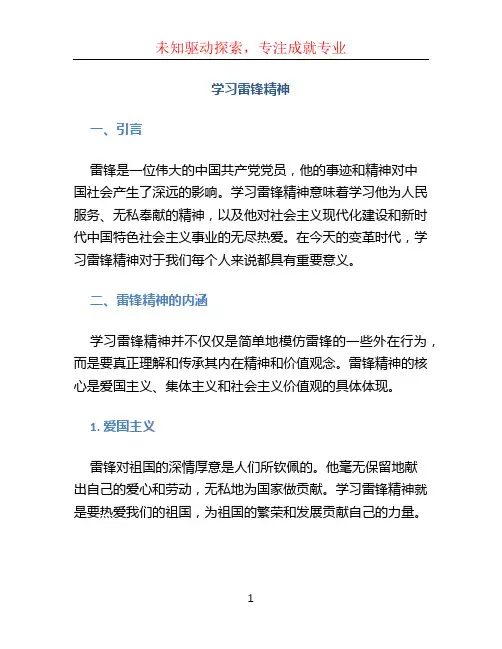 未知驱动探索，专注成就专业

学习雷锋精神

一、引言

雷锋是一位伟大的中国共产党党员，他的事迹和精神对中国社会产生了深远的影响。学习雷锋精神意味着学习他为人民服务、无私奉献的精神，以及他对社会主义现代化建设和新时代中国特色社会主义事业的无尽热爱。在今天的变革时代，学习雷锋精神对于我们每个人来说都具有重要意义。

二、雷锋精神的内涵

学习雷锋精神并不仅仅是简单地模仿雷锋的一些外在行为，而是要真正理解和传承其内在精神和价值观念。雷锋精神的核心是爱国主义、集体主义和社会主义价值观的具体体现。

1. 爱国主义

雷锋对祖国的深情厚意是人们所钦佩的。他毫无保留地献出自己的爱心和劳动，无私地为国家做贡献。学习雷锋精神就是要热爱我们的祖国，为祖国的繁荣和发展贡献自己的力量。

1